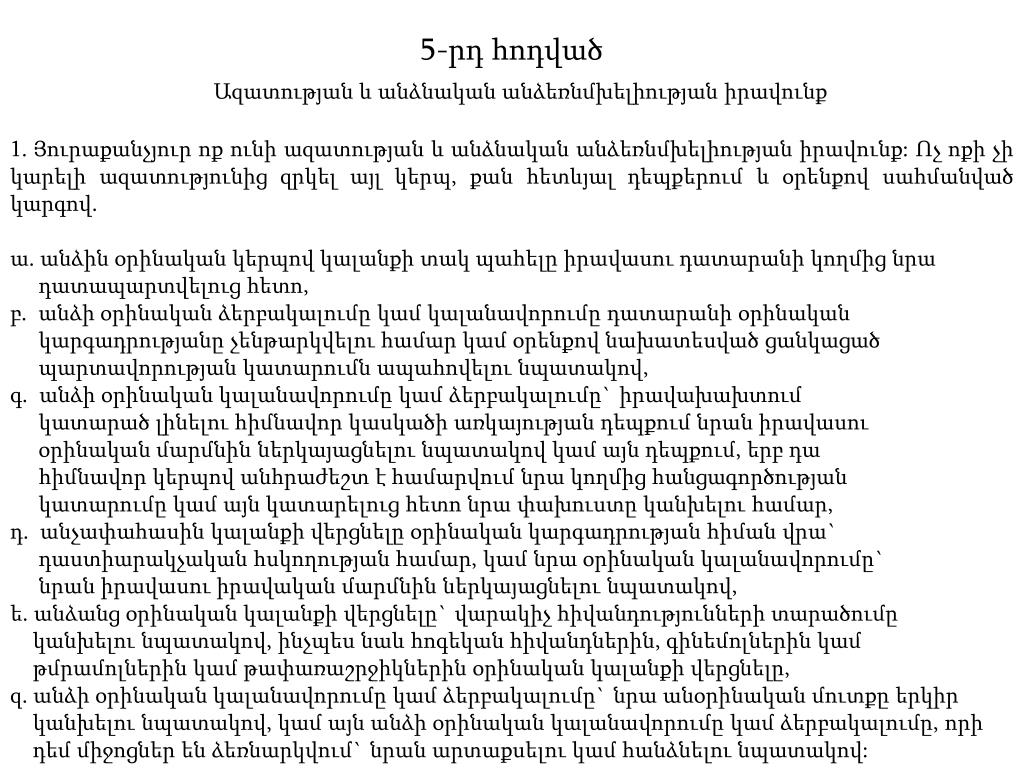 5-րդ հոդված

Ազատության և անձնական անձեռնմխելիության իրավունք

1. Յուրաքանչյուր ոք ունի ազատության և անձնական անձեռնմխելիության իրավունք: Ոչ ոքի չի կարելի ազատությունից զրկել այլ կերպ, քան հետևյալ դեպքերում և օրենքով սահմանված կարգով.

ա. անձին օրինական կերպով կալանքի տակ պահելը իրավասու դատարանի կողմից նրա դատապարտվելուց հետո,
բ. անձի օրինական ձերբակալումը կամ կալանավորումը դատարանի օրինական կարգադրությանը չենթարկվելու համար կամ օրենքով նախատեսված ցանկացած պարտավորության կատարումն ապահովելու նպատակով,
գ. անձի օրինական կալանավորումը կամ ձերբակալումը` իրավախախտում կատարած լինելու հիմնավոր կասկածի առկայության դեպքում նրան իրավասու օրինական մարմնին ներկայացնելու նպատակով կամ այն դեպքում, երբ դա հիմնավոր կերպով անհրաժեշտ է համարվում նրա կողմից հանցագործության կատարումը կամ այն կատարելուց հետո նրա փախուստը կանխելու համար,
դ. անչափահասին կալանքի վերցնելը օրինական կարգադրության հիման վրա` դաստիարակչական հսկողության համար, կամ նրա օրինական կալանավորումը` նրան իրավասու իրավական մարմնին ներկայացնելու նպատակով,
ե. անձանց օրինական կալանքի վերցնելը` վարակիչ հիվանդությունների տարածումը կանխելու նպատակով, ինչպես նաև հոգեկան հիվանդներին, գինեմոլներին կամ թմրամոլներին կամ թափառաշրջիկներին օրինական կալանքի վերցնելը,
զ. անձի օրինական կալանավորումը կամ ձերբակալումը` նրա անօրինական մուտքը երկիր կանխելու նպատակով, կամ այն անձի օրինական կալանավորումը կամ ձերբակալումը, որի դեմ միջոցներ են ձեռնարկվում` նրան արտաքսելու կամ հանձնելու նպատակով: